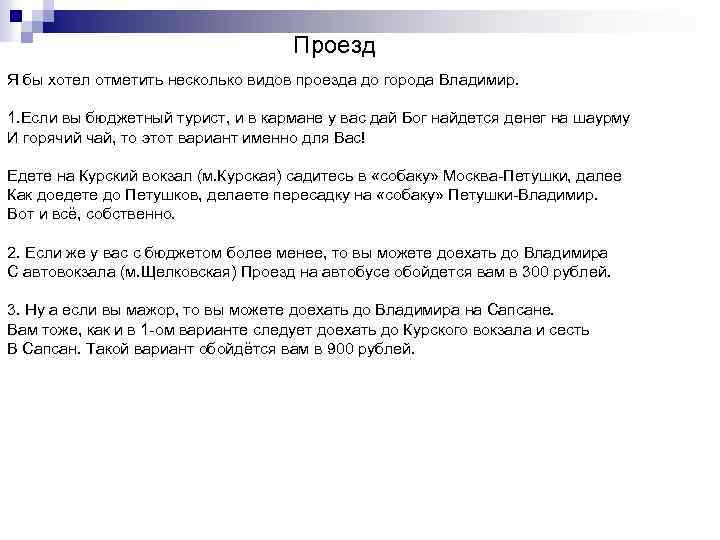 Проезд

Я бы хотел отметить несколько видов проезда до города Владимир.

1.Если вы бюджетный турист, и в кармане у вас дай Бог найдется денег на шаурму И горячий чай, то этот вариант именно для Вас!

Едете на Курский вокзал (м.Курская) садитесь в «собаку» Москва-Петушки, далее Как доедете до Петушков, делаете пересадку на «собаку» Петушки-Владимир. Вот и всё, собственно.

2. Если же у вас с бюджетом более менее, то вы можете доехать до Владимира С автовокзала (м.Щелковская) Проезд на автобусе обойдется вам в 300 рублей.

3. Ну а если вы мажор, то вы можете доехать до Владимира на Сапсане. Вам тоже, как и в 1-ом варианте следует доехать до Курского вокзала и сесть В Сапсан. Такой вариант обойдётся вам в 900 рублей.